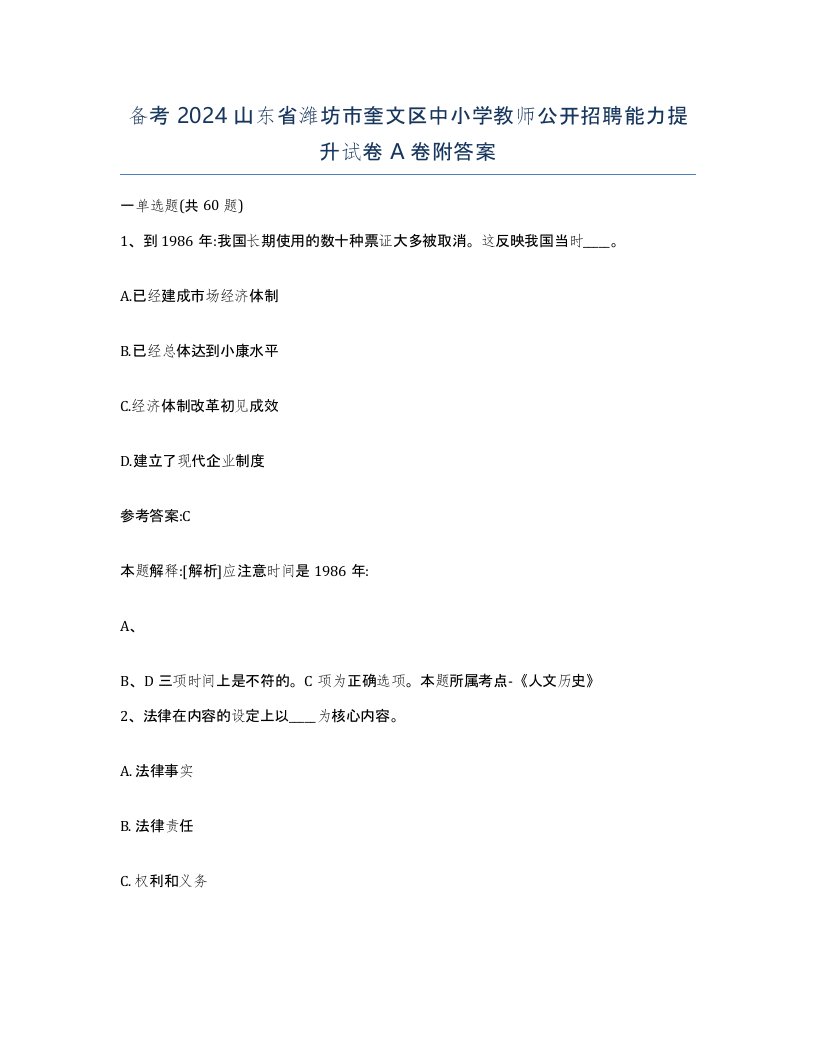 备考 2024 山东省潍坊市奎文区中小学教师公开招聘能力提升试卷 A 卷附答案

一单选题(共 60 题)

1、到 1986 年:我国长期使用的数十种票证大多被取消。这反映我国当时____。

A.已经建成市场经济体制

B.已经总体达到小康水平

C.经济体制改革初见成效

D.建立了现代企业制度

参考答案:C

本题解释:[解析]应注意时间是 1986 年:

A、

B、D 三项时间上是不符的。C 项为正确选项。本题所属考点-《人文历史》

2、法律在内容的设定上以____为核心内容。

A. 法律事实

B. 法律责任

C. 权利和义务